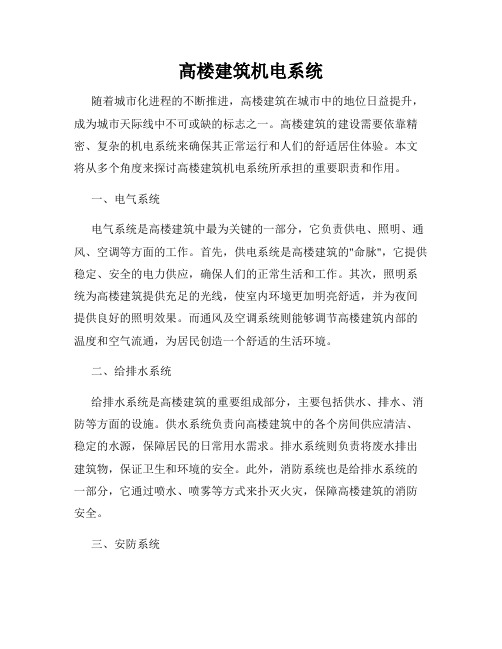 高楼建筑机电系统

随着城市化进程的不断推进，高楼建筑在城市中的地位日益提升，成为城市天际线中不可或缺的标志之一。高楼建筑的建设需要依靠精密、复杂的机电系统来确保其正常运行和人们的舒适居住体验。本文将从多个角度来探讨高楼建筑机电系统所承担的重要职责和作用。

一、电气系统

电气系统是高楼建筑中最为关键的一部分，它负责供电、照明、通风、空调等方面的工作。首先，供电系统是高楼建筑的"命脉"，它提供稳定、安全的电力供应，确保人们的正常生活和工作。其次，照明系统为高楼建筑提供充足的光线，使室内环境更加明亮舒适，并为夜间提供良好的照明效果。而通风及空调系统则能够调节高楼建筑内部的温度和空气流通，为居民创造一个舒适的生活环境。

二、给排水系统

给排水系统是高楼建筑的重要组成部分，主要包括供水、排水、消防等方面的设施。供水系统负责向高楼建筑中的各个房间供应清洁、稳定的水源，保障居民的日常用水需求。排水系统则负责将废水排出建筑物，保证卫生和环境的安全。此外，消防系统也是给排水系统的一部分，它通过喷水、喷雾等方式来扑灭火灾，保障高楼建筑的消防安全。

三、安防系统